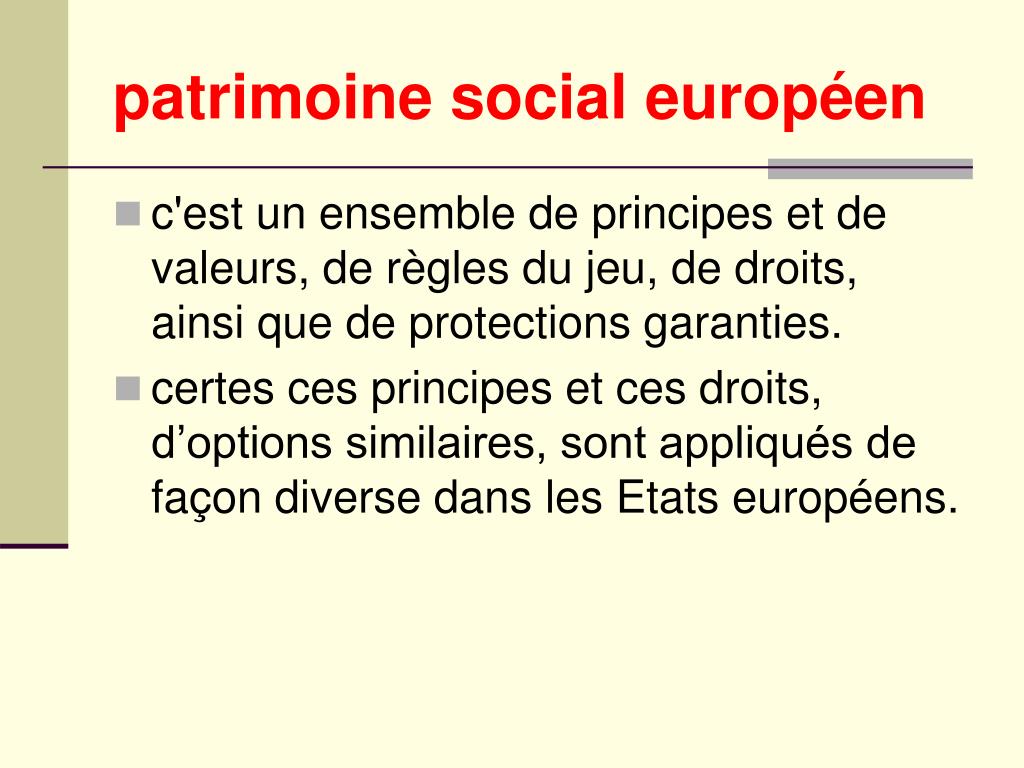 patrimoine social européen

c'est un ensemble de principes et de valeurs, de règles du jeu, de droits, ainsi que de protections garanties.

certes ces principes et ces droits, d’options similaires, sont appliqués de façon diverse dans les Etats européens.